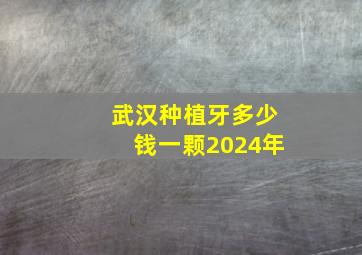 武汉种植牙多少钱一颗2024年